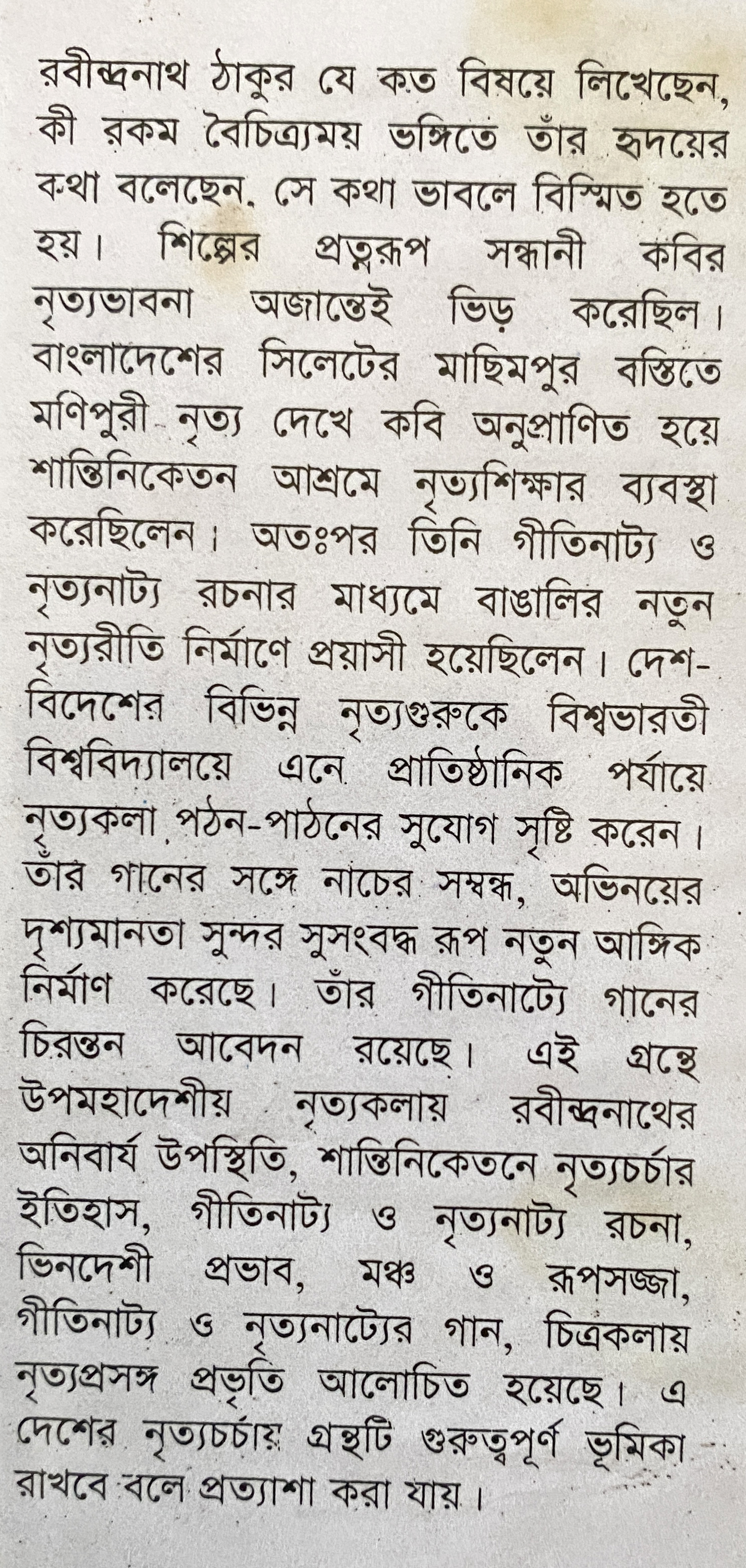 রবীন্দ্রনাথ ঠাকুর যে কত বিষয়ে লিখেছেন, কী রকম বৈচিত্র্যময় ভঙ্গিতে তাঁর হৃদয়ের কথা বলেছেন. সে কথা ভাবলে বিস্মিত হতে হয়। শিল্পের প্রত্নরূপ সন্ধানী কবির নৃত্যভাবনা অজান্তেই ভিড় করেছিল। বাংলাদেশের সিলেটের মাছিমপুর বস্তিতে মণিপুরী নৃত্য দেখে কবি অনুপ্রাণিত হয়ে শান্তিনিকেতন আশ্রমে নৃত্যশিক্ষার ব্যবস্থা করেছিলেন। অতঃপর তিনি গীতিনাট্য ও নৃত্যনাট্য রচনার মাধ্যমে বাঙালির নতুন নৃত্যরীতি নির্মাণে প্রয়াসী হয়েছিলেন। দেশ-বিদেশের বিভিন্ন নৃত্যগুরুকে বিশ্বভারতী বিশ্ববিদ্যালয়ে এনে প্রাতিষ্ঠানিক পর্যায়ে নৃত্যকলা পঠন-পাঠনের সুযোগ সৃষ্টি করেন। তাঁর গানের সঙ্গে নাচের সম্বন্ধ, অভিনয়ের দৃশ্যমানতা সুন্দর সুসংবদ্ধ রূপ নতুন আঙ্গিক নির্মাণ করেছে। তাঁর গীতিনাট্যে গানের চিরন্তন আবেদন রয়েছে। এই গ্রন্থে উপমহাদেশীয় নৃত্যকলায় রবীন্দ্রনাথের অনিবার্য উপস্থিতি, শান্তিনিকেতনে নৃত্যচর্চার ইতিহাস, গীতিনাট্য ও নৃত্যনাট্য রচনা, ভিনদেশী প্রভাব, মঞ্চ ও রূপসজ্জা, গীতিনাট্য ও নৃত্যনাট্যের গান, চিত্রকলায় নৃত্যপ্রসঙ্গ প্রভৃতি আলোচিত হয়েছে। এ দেশের নৃত্যচর্চায় গ্রন্থটি গুরুত্বপূর্ণ ভূমিকা রাখবে বলে প্রত্যাশা করা যায়।